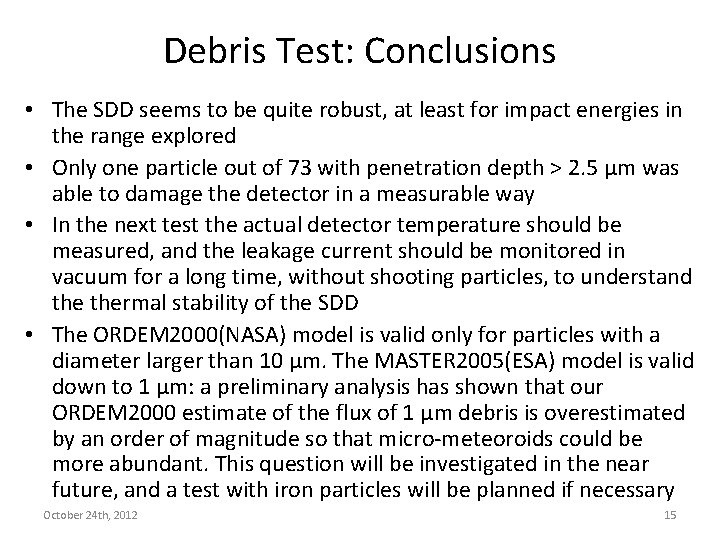 Debris Test: Conclusions

• The SDD seems to be quite robust, at least for impact energies in the range explored
• Only one particle out of 73 with penetration depth > 2.5 µm was able to damage the detector in a measurable way
• In the next test the actual detector temperature should be measured, and the leakage current should be monitored in vacuum for a long time, without shooting particles, to understand the thermal stability of the SDD
• The ORDEM2000(NASA) model is valid only for particles with a diameter larger than 10 µm. The MASTER2005(ESA) model is valid down to 1 µm: a preliminary analysis has shown that our ORDEM2000 estimate of the flux of 1 µm debris is overestimated by an order of magnitude so that micro-meteoroids could be more abundant. This question will be investigated in the near future, and a test with iron particles will be planned if necessary

October 24th, 2012

15